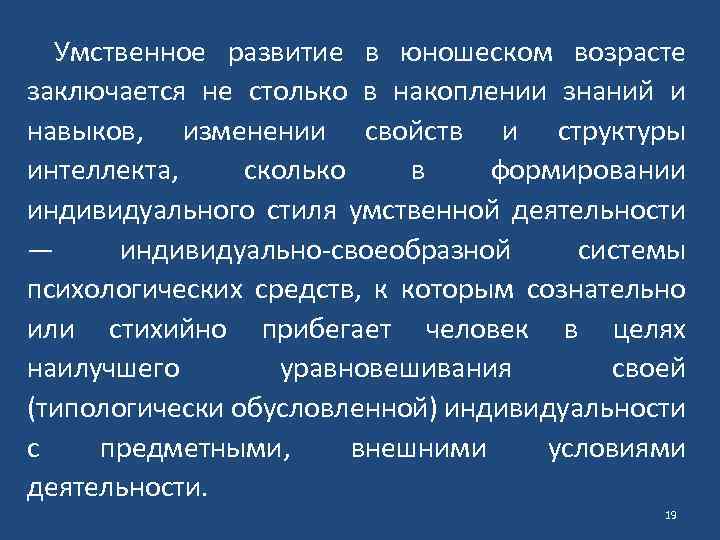 Умственное развитие в юношеском возрасте заключается не столько в накоплении знаний и навыков, изменении свойств и структуры интеллекта, сколько в формировании индивидуального стиля умственной деятельности — индивидуально-своеобразной системы психологических средств, к которым сознательно или стихийно прибегает человек в целях наилучшего уравновешивания своей (типологически обусловленной) индивидуальности с предметными, внешними условиями деятельности.

19